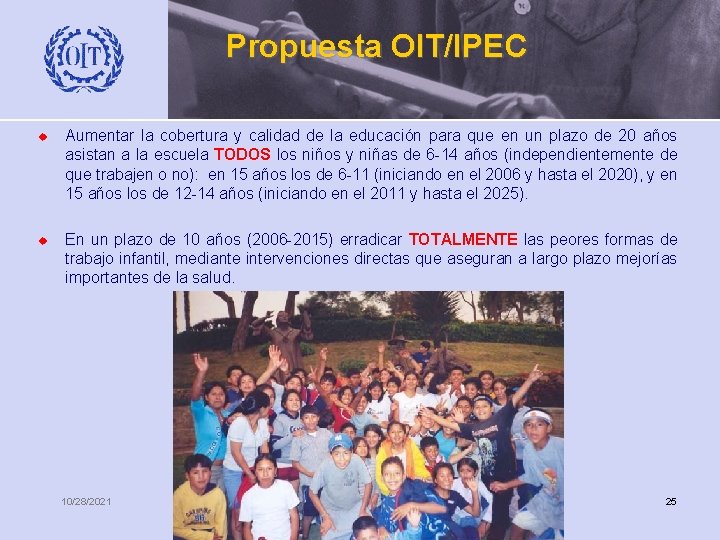 OIT

Propuesta OIT/IPEC

• Aumentar la cobertura y calidad de la educación para que en un plazo de 20 años asistan a la escuela TODOS los niños y niñas de 6-14 años (independientemente de que trabajen o no): en 15 años los de 6-11 (iniciando en el 2006 y hasta el 2020), y en 15 años los de 12-14 años (iniciando en el 2011 y hasta el 2025).

• En un plazo de 10 años (2006-2015) erradicar TOTALMENTE las peores formas de trabajo infantil, mediante intervenciones directas que aseguran a largo plazo mejorías importantes de la salud.

10/28/2021

25